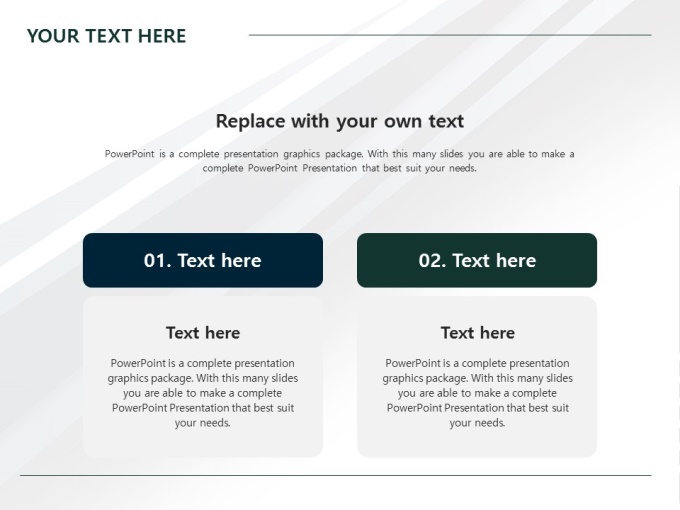 YOUR TEXT HERE

Replace with your own text

PowerPoint is a complete presentation graphics package. With this many slides you are able to make a complete PowerPoint Presentation that best suit your needs.

01. Text here

Text here

PowerPoint is a complete presentation graphics package. With this many slides you are able to make a complete PowerPoint Presentation that best suit your needs.

02. Text here

Text here

PowerPoint is a complete presentation graphics package. With this many slides you are able to make a complete PowerPoint Presentation that best suit your needs.